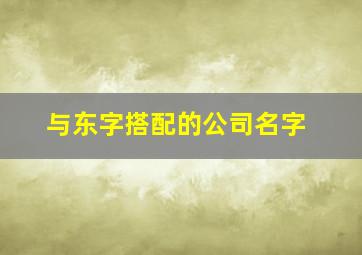 与东字搭配的公司名字